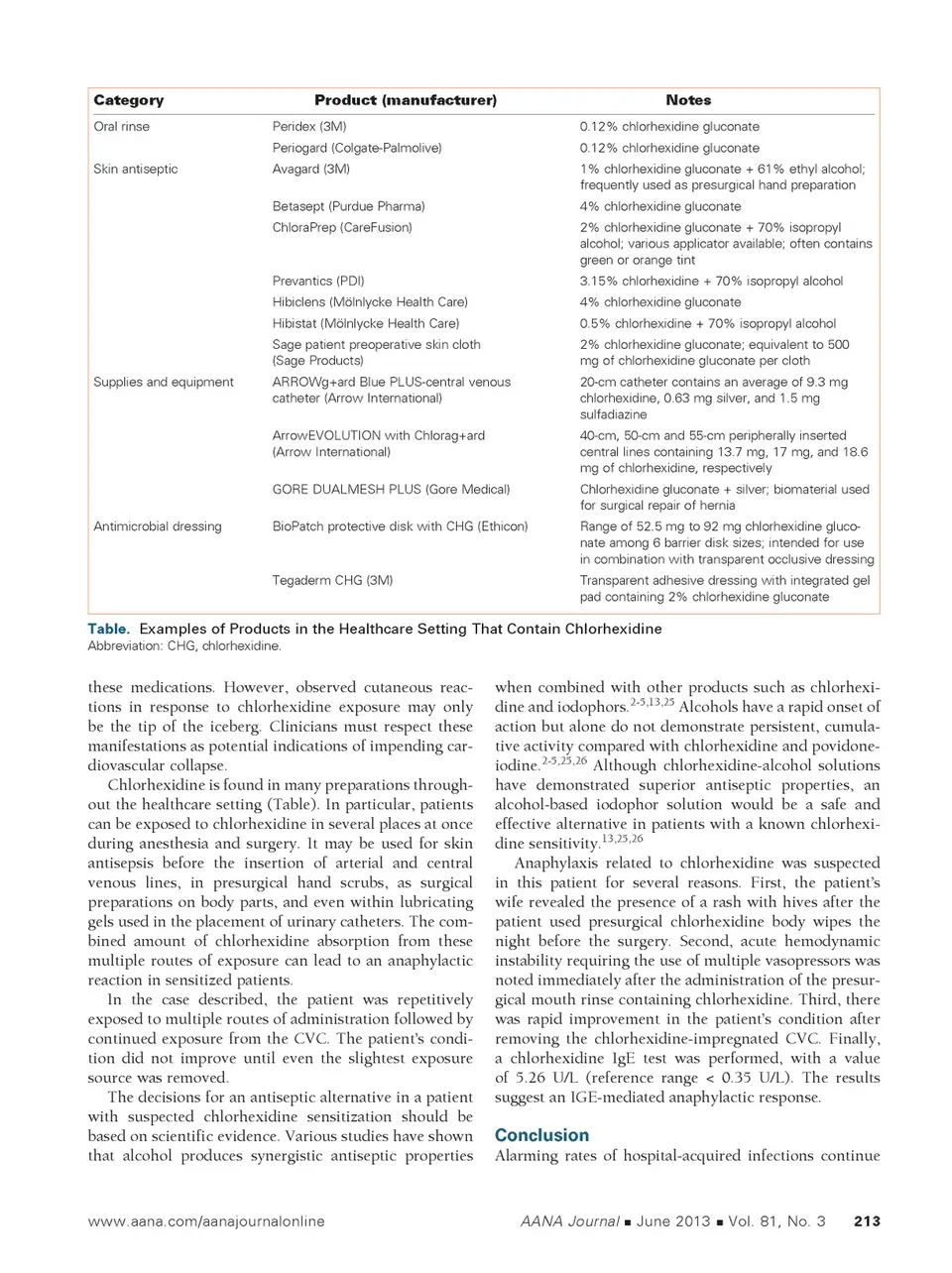 | Category | Product (manufacturer) | Notes |
|---|---|---|
| Oral rinse | Peridex (3M) | 0.12% chlorhexidine gluconate |
| | Periogard (Colgate-Palmolive) | 0.12% chlorhexidine gluconate |
| Skin antiseptic | Avagard (3M) | 1% chlorhexidine gluconate + 61% ethyl alcohol; frequently used as presurgical hand preparation |
| | Betasept (Purdue Pharma) | 4% chlorhexidine gluconate |
| | ChloraPrep (CareFusion) | 2% chlorhexidine gluconate + 70% isopropyl alcohol; various applicator available; often contains green or orange tint |
| | Prevantics (PDI) | 3.15% chlorhexidine + 70% isopropyl alcohol |
| | Hibiclens (Mölnlycke Health Care) | 4% chlorhexidine gluconate |
| | Hibistat (Mölnlycke Health Care) | 0.5% chlorhexidine + 70% isopropyl alcohol |
| | Sage patient preoperative skin cloth (Sage Products) | 2% chlorhexidine gluconate; equivalent to 500 mg of chlorhexidine gluconate per cloth |
| Supplies and equipment | ARROWg+ard Blue PLUS-central venous catheter (Arrow International) | 20-cm catheter contains an average of 9.3 mg chlorhexidine, 0.63 mg silver, and 1.5 mg sulfadiazine |
| | ArrowEVOLUTION with Chlorag+ard (Arrow International) | 40-cm, 50-cm and 55-cm peripherally inserted central lines containing 13.7 mg, 17 mg, and 18.6 mg of chlorhexidine, respectively |
| | GORE DUALMESH PLUS (Gore Medical) | Chlorhexidine gluconate + silver; biomaterial used for surgical repair of hernia |
| Antimicrobial dressing | BioPatch protective disk with CHG (Ethicon) | Range of 52.5 mg to 92 mg chlorhexidine gluconate among 6 barrier disk sizes; intended for use in combination with transparent occlusive dressing |
| | Tegaderm CHG (3M) | Transparent adhesive dressing with integrated gel pad containing 2% chlorhexidine gluconate |

Table. Examples of Products in the Healthcare Setting That Contain Chlorhexidine
Abbreviation: CHG, chlorhexidine.

these medications. However, observed cutaneous reactions in response to chlorhexidine exposure may only be the tip of the iceberg. Clinicians must respect these manifestations as potential indications of impending cardiovascular collapse.

Chlorhexidine is found in many preparations throughout the healthcare setting (Table). In particular, patients can be exposed to chlorhexidine in several places at once during anesthesia and surgery. It may be used for skin antisepsis before the insertion of arterial and central venous lines, in presurgical hand scrubs, as surgical preparations on body parts, and even within lubricating gels used in the placement of urinary catheters. The combined amount of chlorhexidine absorption from these multiple routes of exposure can lead to an anaphylactic reaction in sensitized patients.

In the case described, the patient was repetitively exposed to multiple routes of administration followed by continued exposure from the CVC. The patient's condition did not improve until even the slightest exposure source was removed.

The decisions for an antiseptic alternative in a patient with suspected chlorhexidine sensitization should be based on scientific evidence. Various studies have shown that alcohol produces synergistic antiseptic properties when combined with other products such as chlorhexidine and iodophors.$^{2-5,13,25}$ Alcohols have a rapid onset of action but alone do not demonstrate persistent, cumulative activity compared with chlorhexidine and povidone-iodine.$^{2-5,25,26}$ Although chlorhexidine-alcohol solutions have demonstrated superior antiseptic properties, an alcohol-based iodophor solution would be a safe and effective alternative in patients with a known chlorhexidine sensitivity.$^{13,25,26}$

Anaphylaxis related to chlorhexidine was suspected in this patient for several reasons. First, the patient's wife revealed the presence of a rash with hives after the patient used presurgical chlorhexidine body wipes the night before the surgery. Second, acute hemodynamic instability requiring the use of multiple vasopressors was noted immediately after the administration of the presurgical mouth rinse containing chlorhexidine. Third, there was rapid improvement in the patient's condition after removing the chlorhexidine-impregnated CVC. Finally, a chlorhexidine IgE test was performed, with a value of 5.26 U/L (reference range < 0.35 U/L). The results suggest an IGE-mediated anaphylactic response.

Conclusion
Alarming rates of hospital-acquired infections continue

www.aana.com/aanajournalonline AANA Journal ■ June 2013 ■ Vol. 81, No. 3 213